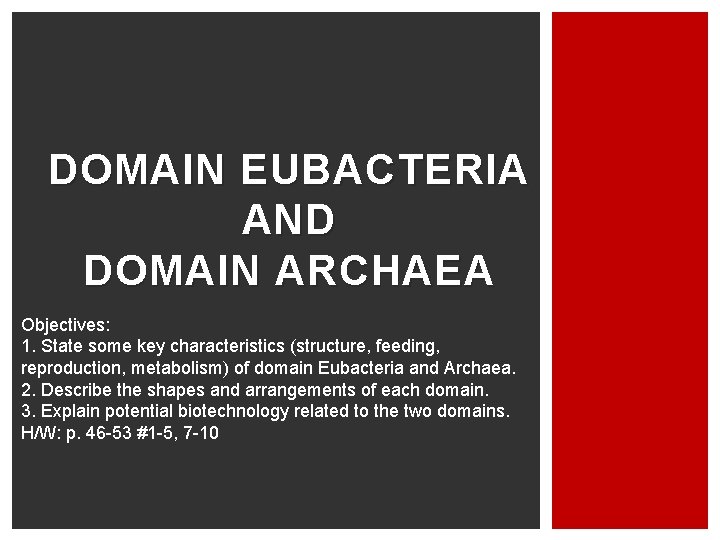 DOMAIN EUBACTERIA
AND
DOMAIN ARCHAEA

Objectives:
1. State some key characteristics (structure, feeding, reproduction, metabolism) of domain Eubacteria and Archaea.
2. Describe the shapes and arrangements of each domain.
3. Explain potential biotechnology related to the two domains.
H/W: p. 46-53 #1-5, 7-10